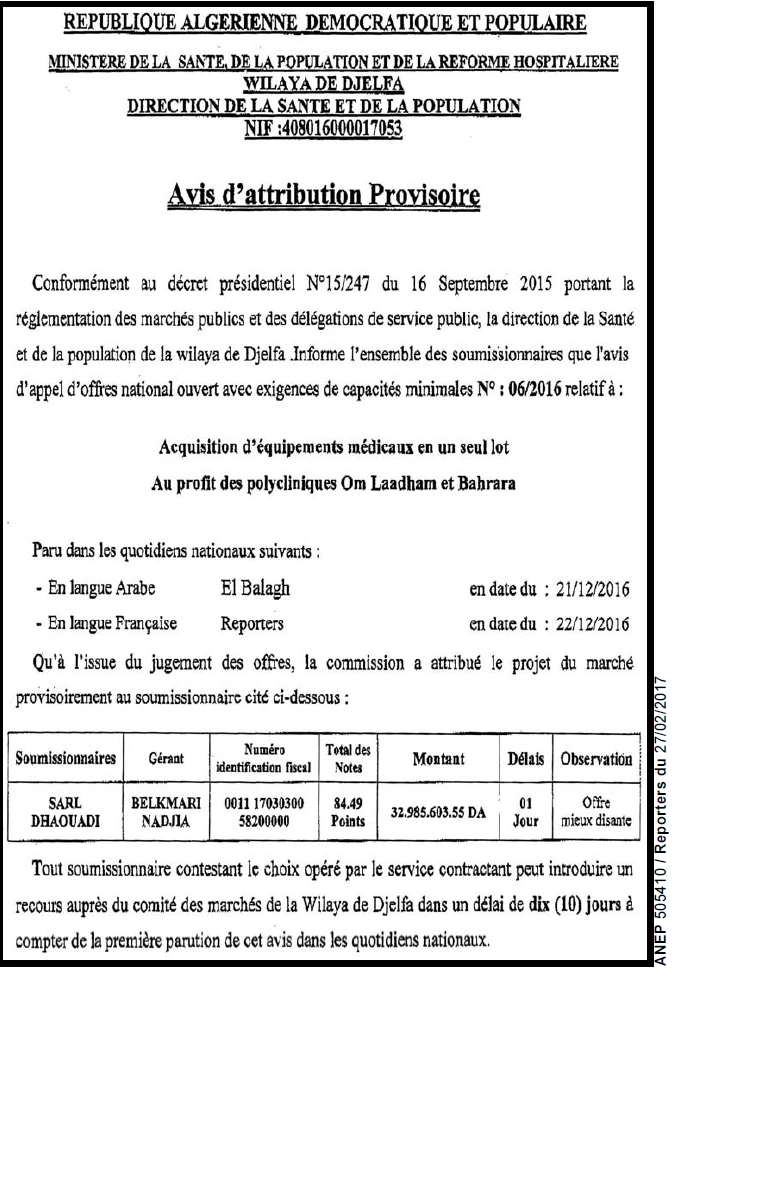 REPUBLIQUE ALGERIENNE DEMOCRATIQUE ET POPULAIRE

MINISTERE DE LA SANTE, DE LA POPULATION ET DE LA REFORME HOSPITALIERE
WILAYA DE DJELFA
DIRECTION DE LA SANTE ET DE LA POPULATION
NIF :408016000017053

Avis d'attribution Provisoire

Conformément au décret présidentiel N°15/247 du 16 Septembre 2015 portant la réglementation des marchés publics et des délégations de service public, la direction de la Santé et de la population de la wilaya de Djelfa .Informe l'ensemble des soumissionnaires que l'avis d'appel d'offres national ouvert avec exigences de capacités minimales N° : 06/2016 relatif à :

Acquisition d'équipements médicaux en un seul lot
Au profit des polycliniques Om Laadham et Bahrara

Paru dans les quotidiens nationaux suivants :

- En langue Arabe El Balagh en date du : 21/12/2016

- En langue Française Reporters en date du : 22/12/2016

Qu'à l'issue du jugement des offres, la commission a attribué le projet du marché provisoirement au soumissionnaire cité ci-dessous :

| Soumissionnaires | Gérant | Numéro identification fiscal | Total des Notes | Montant | Délais | Observation |
|---|---|---|---|---|---|---|
| SARL DHAOUADI | BELKMARI NADJIA | 0011 17030300 58200000 | 84.49 Points | 32.985.603.55 DA | 01 Jour | Offre mieux disante |

Tout soumissionnaire contestant le choix opéré par le service contractant peut introduire un recours auprès du comité des marchés de la Wilaya de Djelfa dans un délai de dix (10) jours à compter de la première parution de cet avis dans les quotidiens nationaux.

ANEP 505410 / Reporters du 27/02/2017